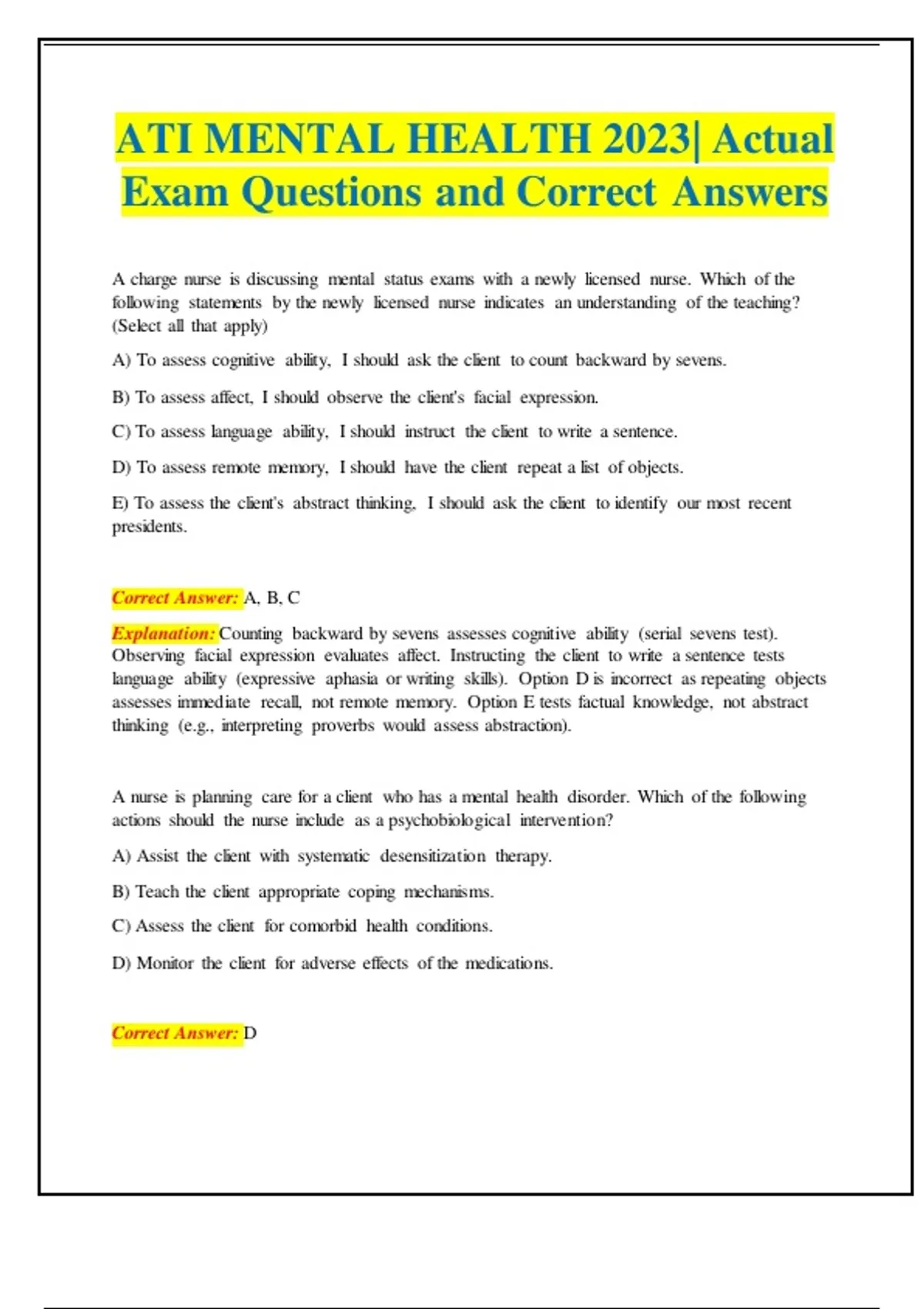 ATI MENTAL HEALTH 2023| Actual Exam Questions and Correct Answers

A charge nurse is discussing mental status exams with a newly licensed nurse. Which of the following statements by the newly licensed nurse indicates an understanding of the teaching? (Select all that apply)

A) To assess cognitive ability, I should ask the client to count backward by sevens.

B) To assess affect, I should observe the client's facial expression.

C) To assess language ability, I should instruct the client to write a sentence.

D) To assess remote memory, I should have the client repeat a list of objects.

E) To assess the client's abstract thinking, I should ask the client to identify our most recent presidents.

Correct Answer: A, B, C

Explanation: Counting backward by sevens assesses cognitive ability (serial sevens test). Observing facial expression evaluates affect. Instructing the client to write a sentence tests language ability (expressive aphasia or writing skills). Option D is incorrect as repeating objects assesses immediate recall, not remote memory. Option E tests factual knowledge, not abstract thinking (e.g., interpreting proverbs would assess abstraction).

A nurse is planning care for a client who has a mental health disorder. Which of the following actions should the nurse include as a psychobiological intervention?

A) Assist the client with systematic desensitization therapy.

B) Teach the client appropriate coping mechanisms.

C) Assess the client for comorbid health conditions.

D) Monitor the client for adverse effects of the medications.

Correct Answer: D